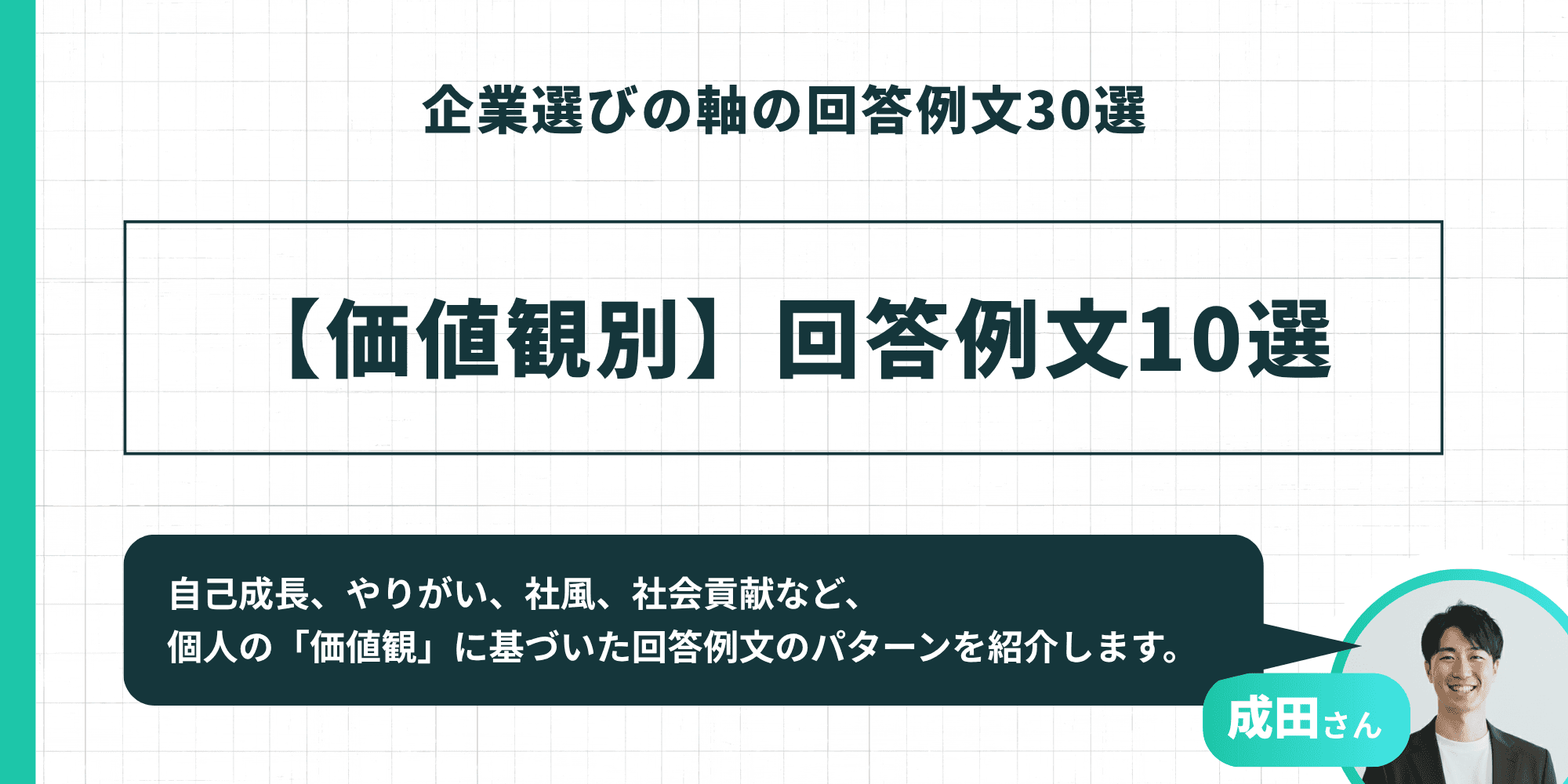 企業選びの軸の回答例文30選

【価値観別】回答例文10選

自己成長、やりがい、社風、社会貢献など、
個人の「価値観」に基づいた回答例文のパターンを紹介します。

成田さん